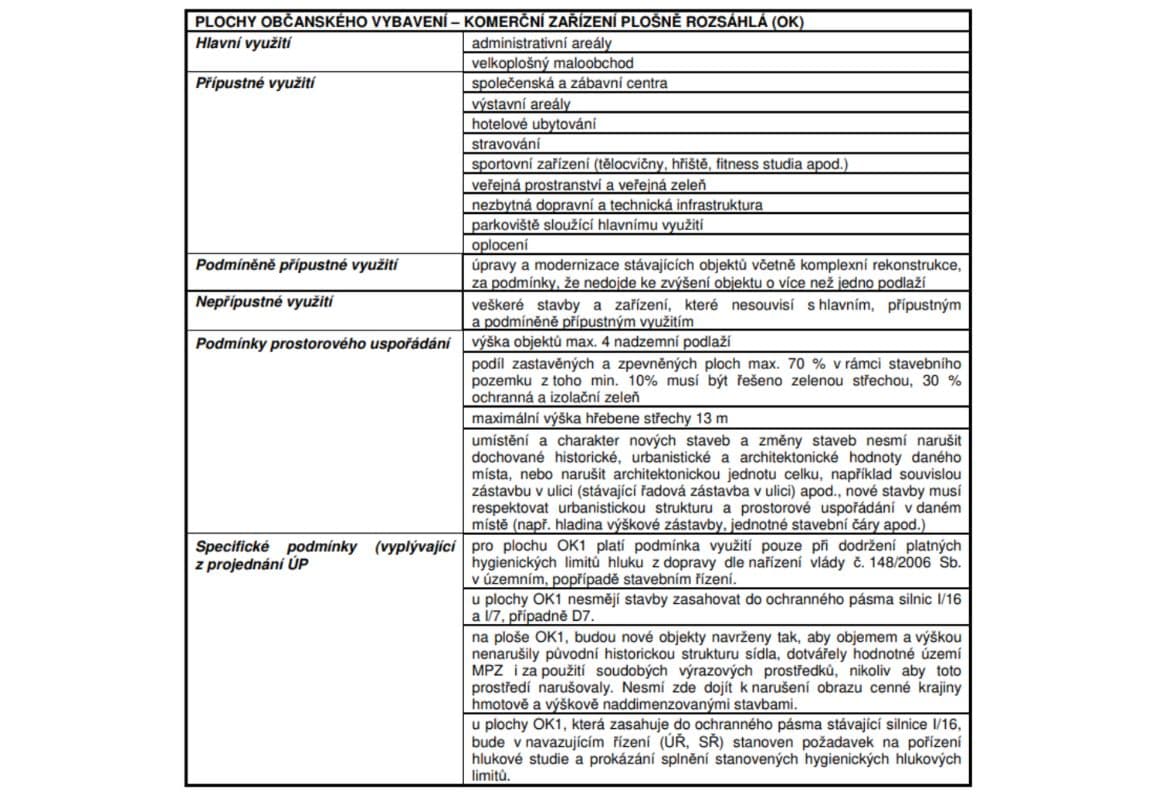 | PLOCHY OBČANSKÉHO VYBAVENÍ – KOMERČNÍ ZAŘÍZENÍ PLOŠNĚ ROZSÁHLÁ (OK) | |
|---|---|
| Hlavní využití | administrativní areály |
| | velkoplošný maloobchod |
| Přípustné využití | společenská a zábavní centra |
| | výstavní areály |
| | hotelové ubytování |
| | stravování |
| | sportovní zařízení (tělocvičny, hřiště, fitness studia apod.) |
| | veřejná prostranství a veřejná zeleň |
| | nezbytná dopravní a technická infrastruktura |
| | parkoviště sloužící hlavnímu využití |
| | oplocení |
| Podmíněně přípustné využití | úpravy a modernizace stávajících objektů včetně komplexní rekonstrukce, za podmínky, že nedojde ke zvýšení objektu o více než jedno podlaží |
| Nepřípustné využití | veškeré stavby a zařízení, které nesouvisí s hlavním, přípustným a podmíněně přípustným využitím |
| Podmínky prostorového uspořádání | výška objektů max. 4 nadzemní podlaží |
| | podíl zastavěných a zpevněných ploch max. 70 % v rámci stavebního pozemku z toho min. 10% musí být řešeno zelenou střechou, 30 % ochranná a izolační zeleň |
| | maximální výška hřebene střechy 13 m |
| | umístění a charakter nových staveb a změny staveb nesmí narušit dochované historické, urbanistické a architektonické hodnoty daného místa, nebo narušit architektonickou jednotu celku, například souvislou zástavbu v ulici (stávající řadová zástavba v ulici) apod., nové stavby musí respektovat urbanistickou strukturu a prostorové uspořádání v daném místě (např. hladina výškové zástavby, jednotné stavební čáry apod.) |
| Specifické podmínky (vyplývající z projednání ÚP | pro plochu OK1 platí podmínka využití pouze při dodržení platných hygienických limitů hluku z dopravy dle nařízení vlády č. 148/2006 Sb. v územním, popřípadě stavebním řízení. |
| | u plochy OK1 nesmějí stavby zasahovat do ochranného pásma silnic I/16 a I/7, případně D7. |
| | na ploše OK1, budou nové objekty navrženy tak, aby objemem a výškou nenarušily původní historickou strukturu sídla, dotvářely hodnotné území MPZ i za použití soudobých výrazových prostředků, nikoliv aby toto prostředí narušovaly. Nesmí zde dojít k narušení obrazu cenné krajiny hmotově a výškově naddimenzovanými stavbami. |
| | u plochy OK1, která zasahuje do ochranného pásma stávající silnice I/16, bude v navazujícím řízení (ÚŘ, SŘ) stanoven požadavek na pořízení hlukové studie a prokázání splnění stanovených hygienických hlukových limitů. |